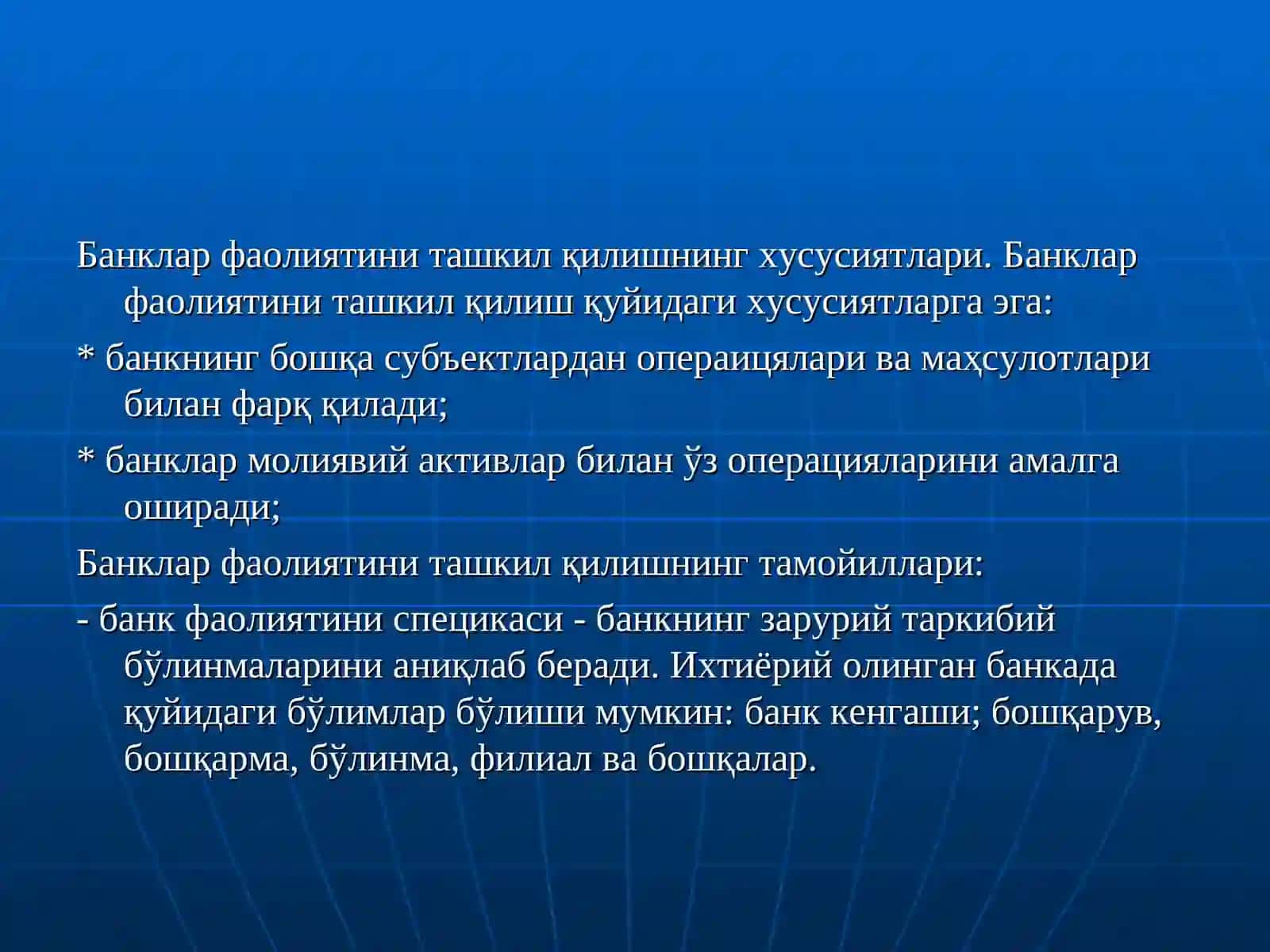 Банклар фаолиятини ташкил қилишнинг хусусиятлари. Банклар фаолиятини ташкил қилиш қуйидаги хусусиятларга эга:

* банкнинг бошқа субъектлардан операицялари ва маҳсулотлари билан фарқ қилади;

* банклар молиявий активлар билан ўз операцияларини амалга оширади;

Банклар фаолиятини ташкил қилишнинг тамойиллари:

- банк фаолиятини специкаси - банкнинг зарурий таркибий бўлинмаларини аниқлаб беради. Ихтиёрий олинган банкада қуйидаги бўлимлар бўлиши мумкин: банк кенгаши; бошқарув, бошқарма, бўлинма, филиал ва бошқалар.